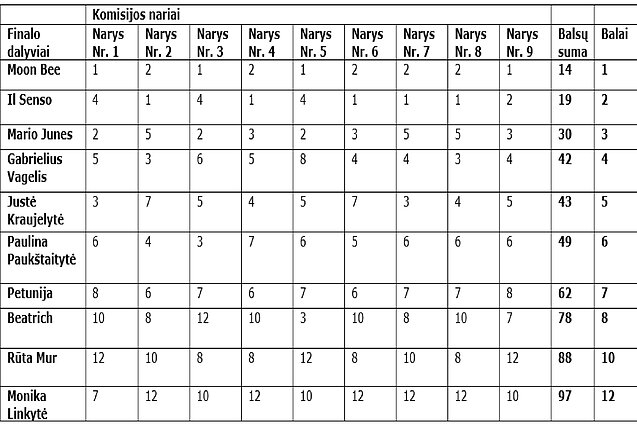 |  | Komisijos nariai |  |  |  |  |  |  |  |  |  |  |
|---|---|---|---|---|---|---|---|---|---|---|---|
| Finalo dalyviai | Narys Nr. 1 | Narys Nr. 2 | Narys Nr. 3 | Narys Nr. 4 | Narys Nr. 5 | Narys Nr. 6 | Narys Nr. 7 | Narys Nr. 8 | Narys Nr. 9 | Balsų suma | Balai |
| Moon Bee | 1 | 2 | 1 | 2 | 1 | 2 | 2 | 2 | 1 | 14 | 1 |
| Il Senso | 4 | 1 | 4 | 1 | 4 | 1 | 1 | 1 | 2 | 19 | 2 |
| Mario Junes | 2 | 5 | 2 | 3 | 2 | 3 | 5 | 5 | 3 | 30 | 3 |
| Gabrielius Vagelis | 5 | 3 | 6 | 5 | 8 | 4 | 4 | 3 | 4 | 42 | 4 |
| Justė Kraujelytė | 3 | 7 | 5 | 4 | 5 | 7 | 3 | 4 | 5 | 43 | 5 |
| Paulina Paukštaitytė | 6 | 4 | 3 | 7 | 6 | 5 | 6 | 6 | 6 | 49 | 6 |
| Petunija | 8 | 6 | 7 | 6 | 7 | 6 | 7 | 7 | 8 | 62 | 7 |
| Beatrich | 10 | 8 | 12 | 10 | 3 | 10 | 8 | 10 | 7 | 78 | 8 |
| Rūta Mur | 12 | 10 | 8 | 8 | 12 | 8 | 10 | 8 | 12 | 88 | 10 |
| Monika Linkytė | 7 | 12 | 10 | 12 | 10 | 12 | 12 | 12 | 10 | 97 | 12 |